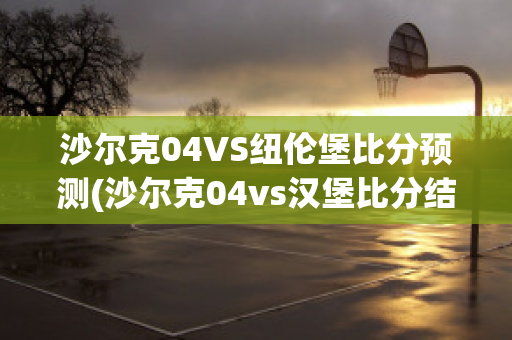 沙尔克04VS纽伦堡比分预测(沙尔克04vs汉堡比分结